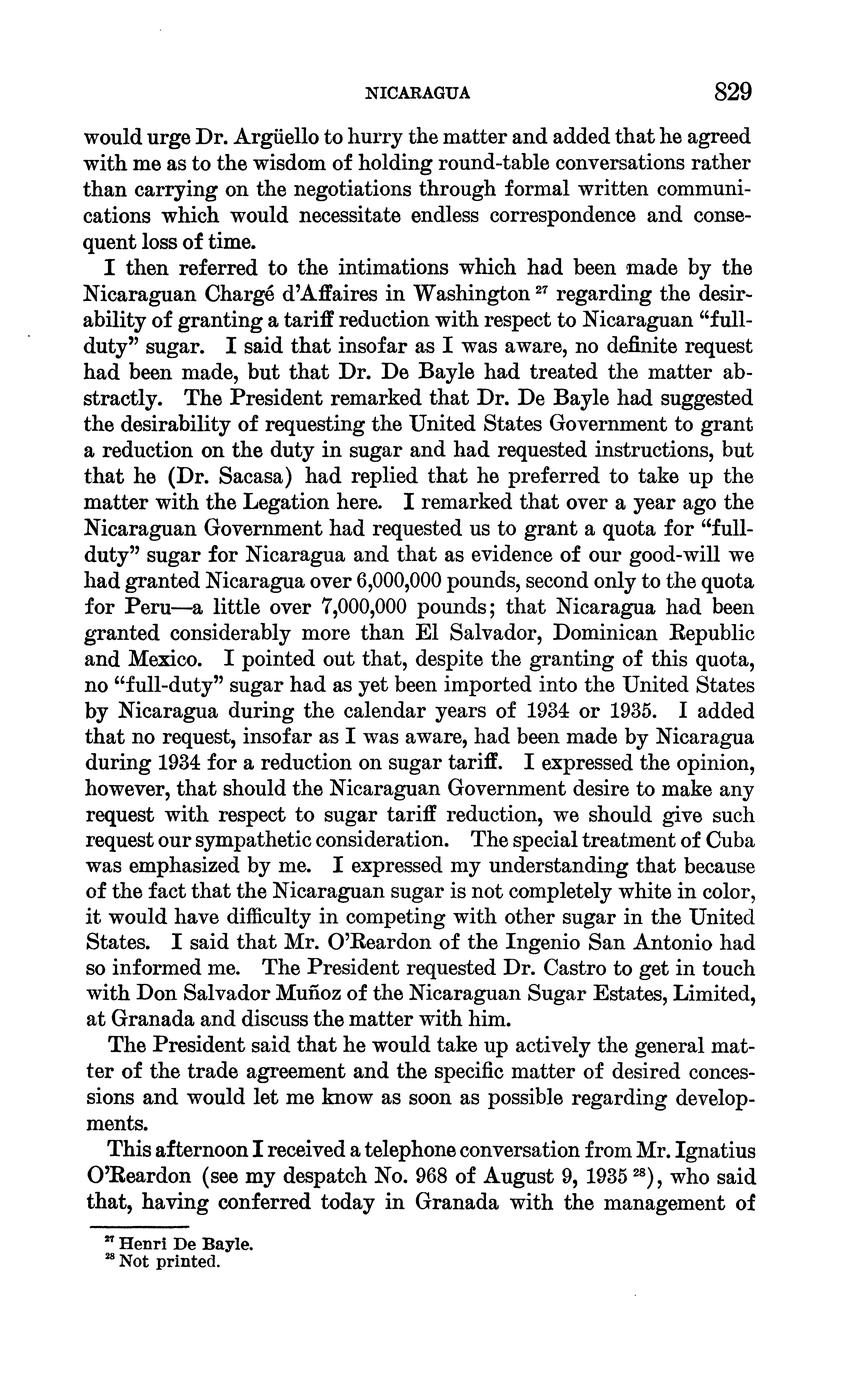 NICARAGUA 829

would urge Dr. Argüello to hurry the matter and added that he agreed with me as to the wisdom of holding round-table conversations rather than carrying on the negotiations through formal written communications which would necessitate endless correspondence and consequent loss of time.

I then referred to the intimations which had been made by the Nicaraguan Chargé d'Affaires in Washington $^{27}$ regarding the desirability of granting a tariff reduction with respect to Nicaraguan "full-duty" sugar. I said that insofar as I was aware, no definite request had been made, but that Dr. De Bayle had treated the matter abstractly. The President remarked that Dr. De Bayle had suggested the desirability of requesting the United States Government to grant a reduction on the duty in sugar and had requested instructions, but that he (Dr. Sacasa) had replied that he preferred to take up the matter with the Legation here. I remarked that over a year ago the Nicaraguan Government had requested us to grant a quota for "full-duty" sugar for Nicaragua and that as evidence of our good-will we had granted Nicaragua over 6,000,000 pounds, second only to the quota for Peru—a little over 7,000,000 pounds; that Nicaragua had been granted considerably more than El Salvador, Dominican Republic and Mexico. I pointed out that, despite the granting of this quota, no "full-duty" sugar had as yet been imported into the United States by Nicaragua during the calendar years of 1934 or 1935. I added that no request, insofar as I was aware, had been made by Nicaragua during 1934 for a reduction on sugar tariff. I expressed the opinion, however, that should the Nicaraguan Government desire to make any request with respect to sugar tariff reduction, we should give such request our sympathetic consideration. The special treatment of Cuba was emphasized by me. I expressed my understanding that because of the fact that the Nicaraguan sugar is not completely white in color, it would have difficulty in competing with other sugar in the United States. I said that Mr. O'Reardon of the Ingenio San Antonio had so informed me. The President requested Dr. Castro to get in touch with Don Salvador Muñoz of the Nicaraguan Sugar Estates, Limited, at Granada and discuss the matter with him.

The President said that he would take up actively the general matter of the trade agreement and the specific matter of desired concessions and would let me know as soon as possible regarding developments.

This afternoon I received a telephone conversation from Mr. Ignatius O'Reardon (see my despatch No. 968 of August 9, 1935 $^{28}$), who said that, having conferred today in Granada with the management of

$^{27}$ Henri De Bayle.
$^{28}$ Not printed.